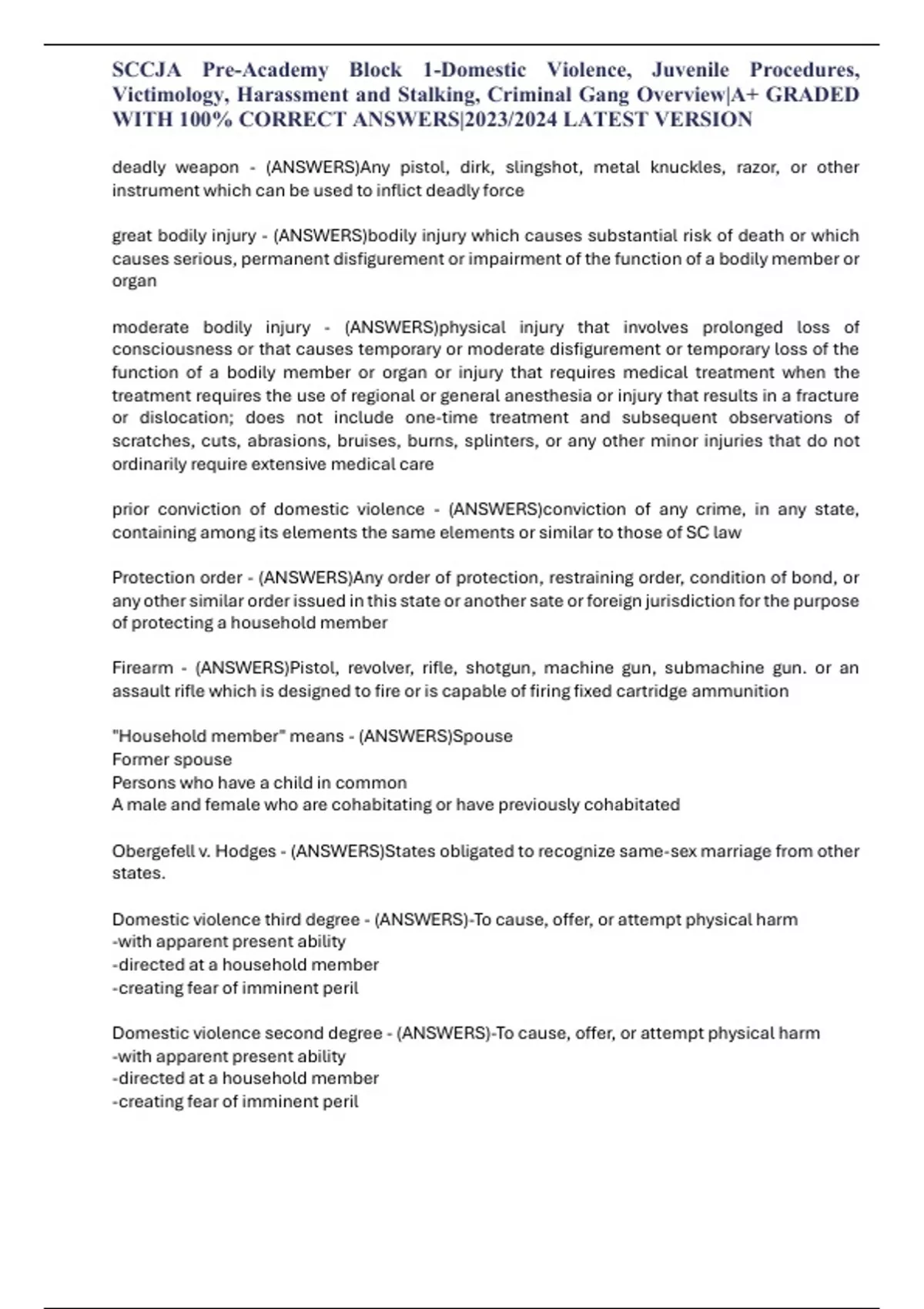 SCCJA Pre-Academy Block 1-Domestic Violence, Juvenile Procedures, Victimology, Harassment and Stalking, Criminal Gang Overview|A+ GRADED WITH 100% CORRECT ANSWERS|2023/2024 LATEST VERSION

deadly weapon - (ANSWERS)Any pistol, dirk, slingshot, metal knuckles, razor, or other instrument which can be used to inflict deadly force

great bodily injury - (ANSWERS)bodily injury which causes substantial risk of death or which causes serious, permanent disfigurement or impairment of the function of a bodily member or organ

moderate bodily injury - (ANSWERS)physical injury that involves prolonged loss of consciousness or that causes temporary or moderate disfigurement or temporary loss of the function of a bodily member or organ or injury that requires medical treatment when the treatment requires the use of regional or general anesthesia or injury that results in a fracture or dislocation; does not include one-time treatment and subsequent observations of scratches, cuts, abrasions, bruises, burns, splinters, or any other minor injuries that do not ordinarily require extensive medical care

prior conviction of domestic violence - (ANSWERS)conviction of any crime, in any state, containing among its elements the same elements or similar to those of SC law

Protection order - (ANSWERS)Any order of protection, restraining order, condition of bond, or any other similar order issued in this state or another sate or foreign jurisdiction for the purpose of protecting a household member

Firearm - (ANSWERS)Pistol, revolver, rifle, shotgun, machine gun, submachine gun. or an assault rifle which is designed to fire or is capable of firing fixed cartridge ammunition

"Household member" means - (ANSWERS)Spouse
Former spouse
Persons who have a child in common
A male and female who are cohabitating or have previously cohabitated

Obergefell v. Hodges - (ANSWERS)States obligated to recognize same-sex marriage from other states.

Domestic violence third degree - (ANSWERS)-To cause, offer, or attempt physical harm
-with apparent present ability
-directed at a household member
-creating fear of imminent peril

Domestic violence second degree - (ANSWERS)-To cause, offer, or attempt physical harm
-with apparent present ability
-directed at a household member
-creating fear of imminent peril